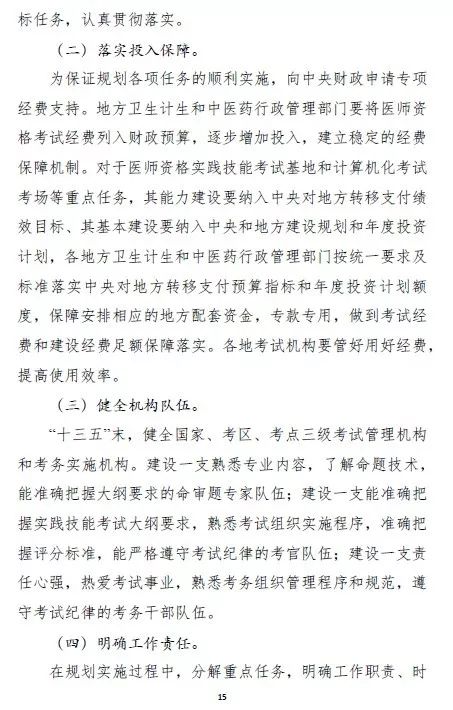 标任务，认真贯彻落实。

（二）落实投入保障。

为保证规划各项任务的顺利实施，向中央财政申请专项经费支持。地方卫生计生和中医药行政管理部门要将医师资格考试经费列入财政预算，逐步增加投入，建立稳定的经费保障机制。对于医师资格实践技能考试基地和计算机化考试考场等重点任务，其能力建设要纳入中央对地方转移支付绩效目标、其基本建设要纳入中央和地方建设规划和年度投资计划，各地方卫生计生和中医药行政管理部门按统一要求及标准落实中央对地方转移支付预算指标和年度投资计划额度，保障安排相应的地方配套资金，专款专用，做到考试经费和建设经费足额保障落实。各地考试机构要管好用好经费，提高使用效率。

（三）健全机构队伍。

“十三五”末，健全国家、考区、考点三级考试管理机构和考务实施机构。建设一支熟悉专业内容，了解命题技术，能准确把握大纲要求的命审题专家队伍；建设一支能准确把握实践技能考试大纲要求，熟悉考试组织实施程序，准确把握评分标准，能严格遵守考试纪律的考官队伍；建设一支责任心强，热爱考试事业，熟悉考务组织管理程序和规范，遵守考试纪律的考务干部队伍。

（四）明确工作责任。

在规划实施过程中，分解重点任务，明确工作职责、时

15